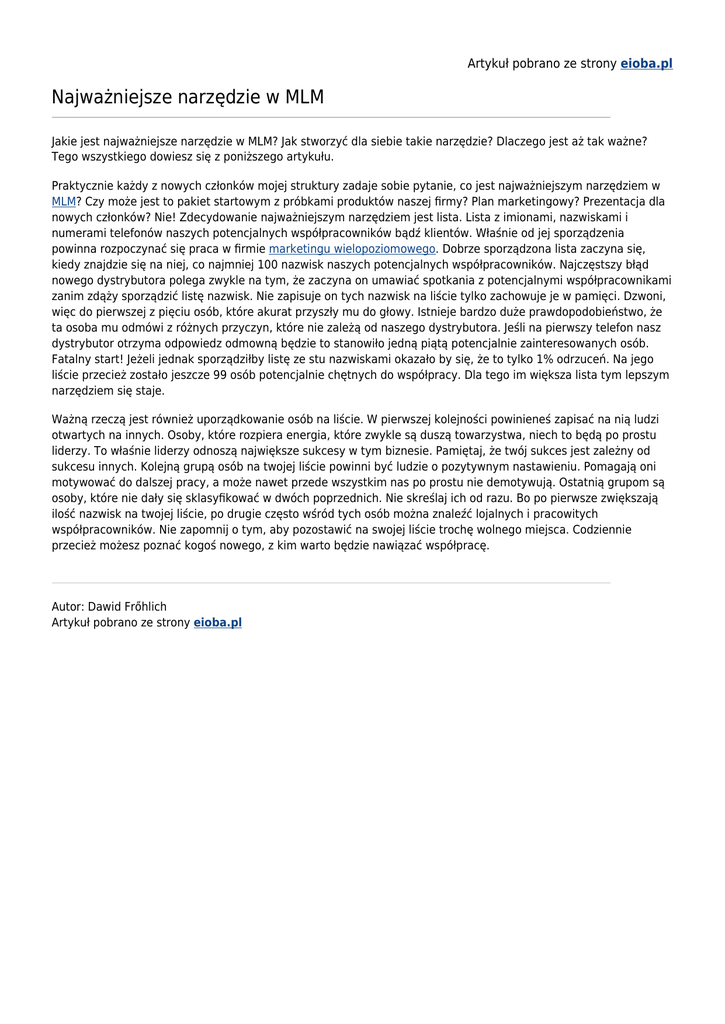 Artykuł pobrano ze strony eioba.pl

Najważniejsze narzędzie w MLM

Jakie jest najważniejsze narzędzie w MLM? Jak stworzyć dla siebie takie narzędzie? Dlaczego jest aż tak ważne? Tego wszystkiego dowiesz się z poniższego artykułu.

Praktycznie każdy z nowych członków mojej struktury zadaje sobie pytanie, co jest najważniejszym narzędziem w MLM? Czy może jest to pakiet startowym z próbkami produktów naszej firmy? Plan marketingowy? Prezentacja dla nowych członków? Nie! Zdecydowanie najważniejszym narzędziem jest lista. Lista z imionami, nazwiskami i numerami telefonów naszych potencjalnych współpracowników bądź klientów. Właśnie od jej sporządzenia powinna rozpoczynać się praca w firmie marketingu wielopoziomowego. Dobrze sporządzona lista zaczyna się, kiedy znajdzie się na niej, co najmniej 100 nazwisk naszych potencjalnych współpracowników. Najczęstszy błąd nowego dystrybutora polega zwykle na tym, że zaczyna on umawiać spotkania z potencjalnymi współpracownikami zanim zdąży sporządzić listę nazwisk. Nie zapisuje on tych nazwisk na liście tylko zachowuje je w pamięci. Dzwoni, więc do pierwszej z pięciu osób, które akurat przyszły mu do głowy. Istnieje bardzo duże prawdopodobieństwo, że ta osoba mu odmówi z różnych przyczyn, które nie zależą od naszego dystrybutora. Jeśli na pierwszy telefon nasz dystrybutor otrzyma odpowiedz odmowną będzie to stanowiło jedną piątą potencjalnie zainteresowanych osób. Fatalny start! Jeżeli jednak sporządziłby listę ze stu nazwiskami okazało by się, że to tylko 1% odrzuceń. Na jego liście przecież zostało jeszcze 99 osób potencjalnie chętnych do współpracy. Dla tego im większa lista tym lepszym narzędziem się staje.

Ważną rzeczą jest również uporządkowanie osób na liście. W pierwszej kolejności powinieneś zapisać na nią ludzi otwartych na innych. Osoby, które rozpiera energia, które zwykle są duszą towarzystwa, niech to będą po prostu liderzy. To właśnie liderzy odnoszą największe sukcesy w tym biznesie. Pamiętaj, że twój sukces jest zależny od sukcesu innych. Kolejną grupą osób na twojej liście powinni być ludzie o pozytywnym nastawieniu. Pomagają oni motywować do dalszej pracy, a może nawet przede wszystkim nas po prostu nie demotywują. Ostatnią grupom są osoby, które nie dały się sklasyfikować w dwóch poprzednich. Nie skreślaj ich od razu. Bo po pierwsze zwiększają ilość nazwisk na twojej liście, po drugie często wśród tych osób można znaleźć lojalnych i pracowitych współpracowników. Nie zapomnij o tym, aby pozostawić na swojej liście trochę wolnego miejsca. Codziennie przecież możesz poznać kogoś nowego, z kim warto będzie nawiązać współpracę.

Autor: Dawid Fröhlich
Artykuł pobrano ze strony eioba.pl